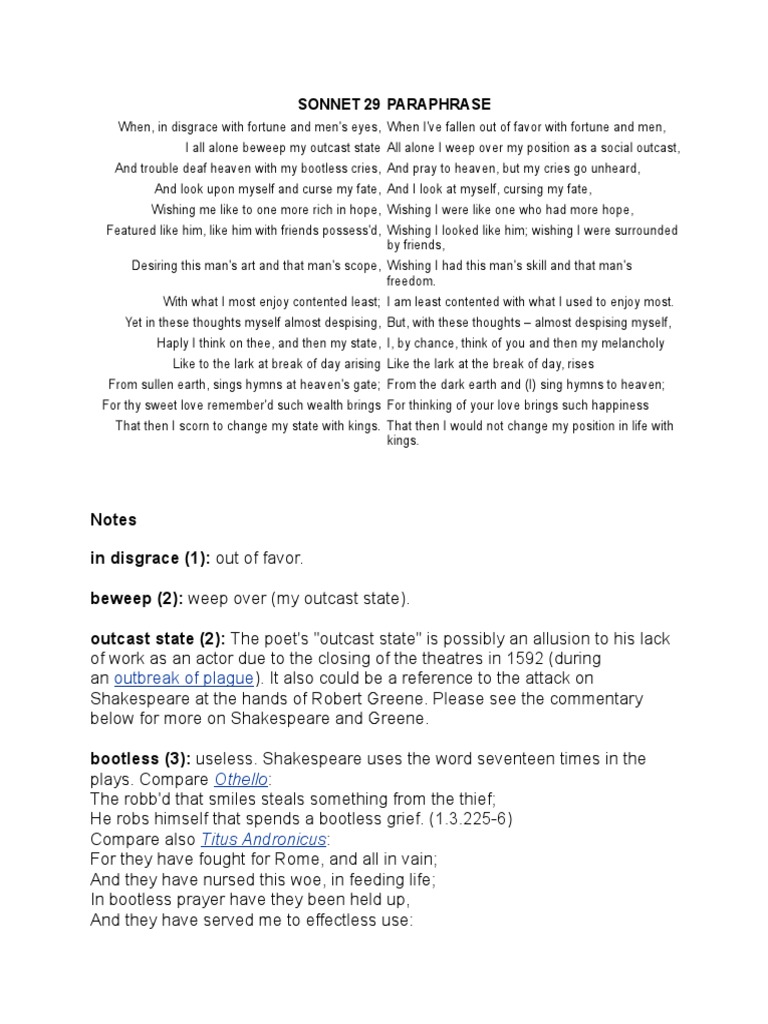 | SONNET 29 | PARAPHRASE |
|---|---|
| When, in disgrace with fortune and men's eyes, | When I've fallen out of favor with fortune and men, |
| I all alone beweep my outcast state | All alone I weep over my position as a social outcast, |
| And trouble deaf heaven with my bootless cries, | And pray to heaven, but my cries go unheard, |
| And look upon myself and curse my fate, | And I look at myself, cursing my fate, |
| Wishing me like to one more rich in hope, | Wishing I were like one who had more hope, |
| Featured like him, like him with friends possess'd, | Wishing I looked like him; wishing I were surrounded by friends, |
| Desiring this man's art and that man's scope, | Wishing I had this man's skill and that man's freedom. |
| With what I most enjoy contented least; | I am least contented with what I used to enjoy most. |
| Yet in these thoughts myself almost despising, | But, with these thoughts – almost despising myself, |
| Haply I think on thee, and then my state, | I, by chance, think of you and then my melancholy |
| Like to the lark at break of day arising | Like the lark at the break of day, rises |
| From sullen earth, sings hymns at heaven's gate; | From the dark earth and (I) sing hymns to heaven; |
| For thy sweet love remember'd such wealth brings | For thinking of your love brings such happiness |
| That then I scorn to change my state with kings. | That then I would not change my position in life with kings. |

Notes

in disgrace (1): out of favor.

beweep (2): weep over (my outcast state).

outcast state (2): The poet's "outcast state" is possibly an allusion to his lack of work as an actor due to the closing of the theatres in 1592 (during an outbreak of plague). It also could be a reference to the attack on Shakespeare at the hands of Robert Greene. Please see the commentary below for more on Shakespeare and Greene.

bootless (3): useless. Shakespeare uses the word seventeen times in the plays. Compare Othello:
The robb'd that smiles steals something from the thief;
He robs himself that spends a bootless grief. (1.3.225-6)
Compare also Titus Andronicus:
For they have fought for Rome, and all in vain;
And they have nursed this woe, in feeding life;
In bootless prayer have they been held up,
And they have served me to effectless use: